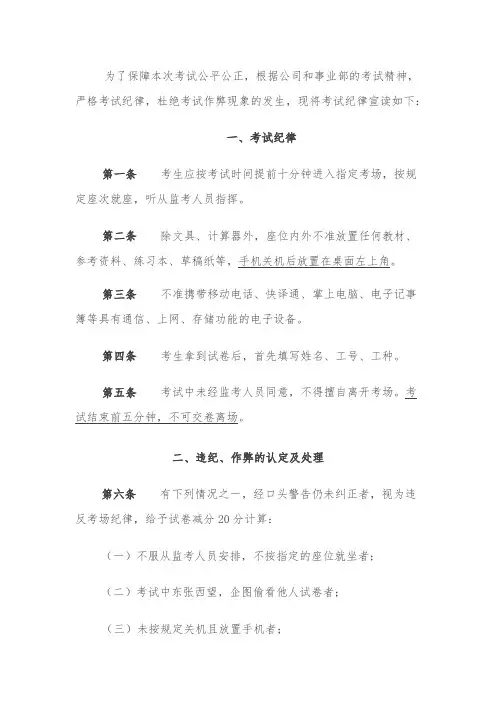 为了保障本次考试公平公正，根据公司和事业部的考试精神，严格考试纪律，杜绝考试作弊现象的发生，现将考试纪律宣读如下：

一、考试纪律

第一条　考生应按考试时间提前十分钟进入指定考场，按规定座次就座，听从监考人员指挥。

第二条　除文具、计算器外，座位内外不准放置任何教材、参考资料、练习本、草稿纸等，手机关机后放置在桌面左上角。

第三条　不准携带移动电话、快译通、掌上电脑、电子记事簿等具有通信、上网、存储功能的电子设备。

第四条　考生拿到试卷后，首先填写姓名、工号、工种。

第五条　考试中未经监考人员同意，不得擅自离开考场。考试结束前五分钟，不可交卷离场。

二、违纪、作弊的认定及处理

第六条　有下列情况之一，经口头警告仍未纠正者，视为违反考场纪律，给予试卷减分 20 分计算：

（一）不服从监考人员安排，不按指定的座位就坐者；

（二）考试中东张西望，企图偷看他人试卷者；

（三）未按规定关机且放置手机者；